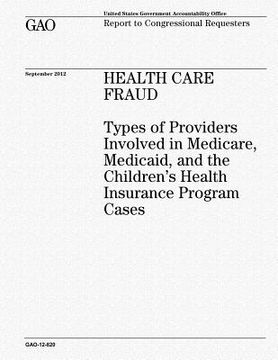 GAO

United States Government Accountability Office
Report to Congressional Requesters

September 2012

HEALTH CARE FRAUD

Types of Providers Involved in Medicare, Medicaid, and the Children's Health Insurance Program Cases

GAO-12-820